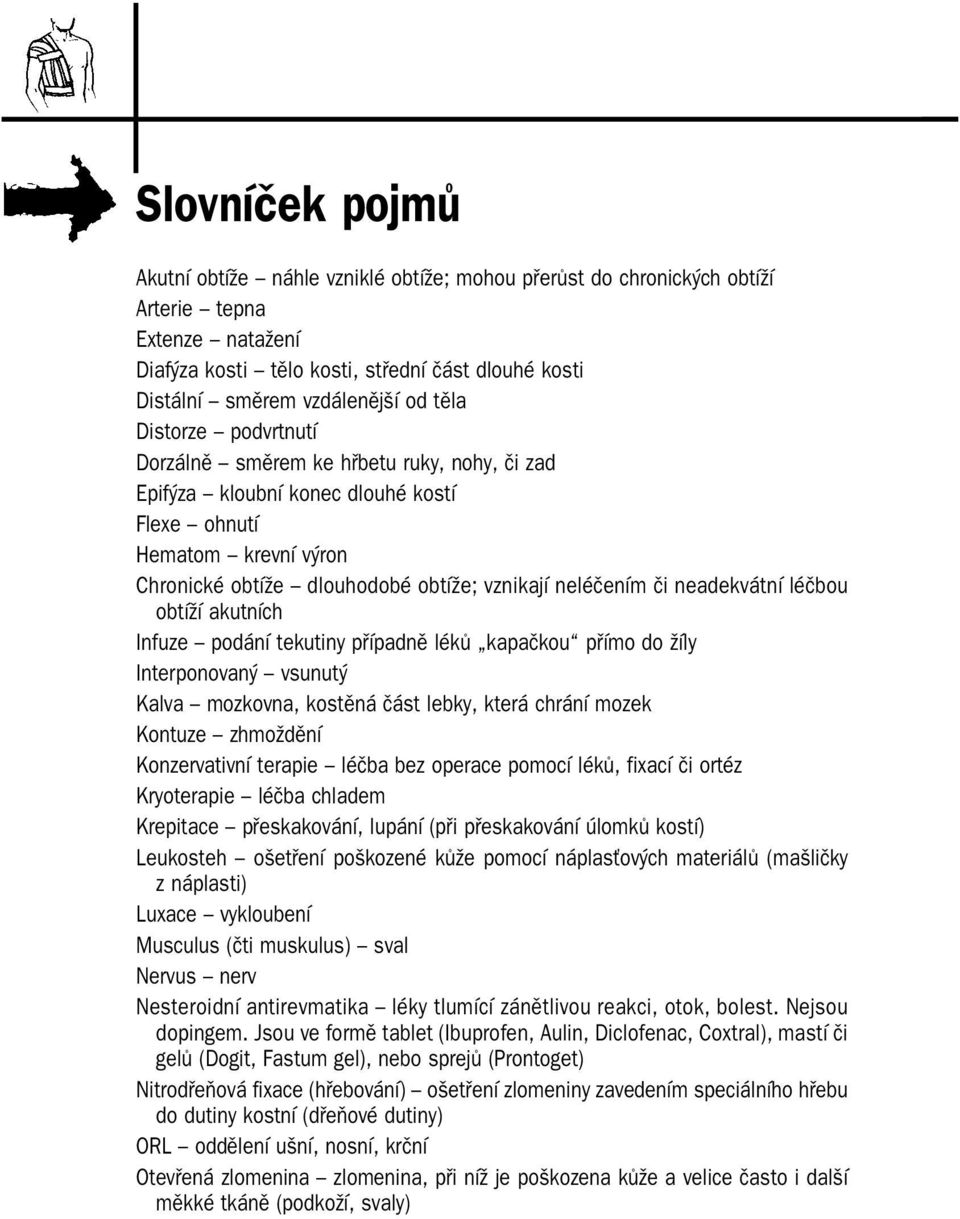 Slovníček pojmů

Akutní obtíže – náhle vzniklé obtíže; mohou přerůst do chronických obtíží
Arterie – tepna
Extenze – natažení
Diafýza kosti – tělo kosti, střední část dlouhé kosti
Distální – směrem vzdálenější od těla
Distorze – podvrtnutí
Dorzálně – směrem ke hřbetu ruky, nohy, či zad
Epifýza – kloubní konec dlouhé kostí
Flexe – ohnutí
Hematom – krevní výron
Chronické obtíže – dlouhodobé obtíže; vznikají neléčením či neadekvátní léčbou obtíží akutních
Infuze – podání tekutiny případně léků „kapačkou“ přímo do žíly
Interponovaný – vsunutý
Kalva – mozkovna, kostěná část lebky, která chrání mozek
Kontuze – zhmoždění
Konzervativní terapie – léčba bez operace pomocí léků, fixací či ortéz
Kryoterapie – léčba chladem
Krepitace – přeskakování, lupání (při přeskakování úlomků kostí)
Leukosteh – ošetření poškozené kůže pomocí náplasťových materiálů (mašličky z náplasti)
Luxace – vykloubení
Musculus (čti muskulus) – sval
Nervus – nerv
Nesteroidní antirevmatika – léky tlumící zánětlivou reakci, otok, bolest. Nejsou dopingem. Jsou ve formě tablet (Ibuprofen, Aulin, Diclofenac, Coxtral), mastí či gelů (Dogit, Fastum gel), nebo sprejů (Prontoget)
Nitrodřeňová fixace (hřebování) – ošetření zlomeniny zavedením speciálního hřebu do dutiny kostní (dřeňové dutiny)
ORL – oddělení ušní, nosní, krční
Otevřená zlomenina – zlomenina, při níž je poškozena kůže a velice často i další měkké tkáně (podkoží, svaly)